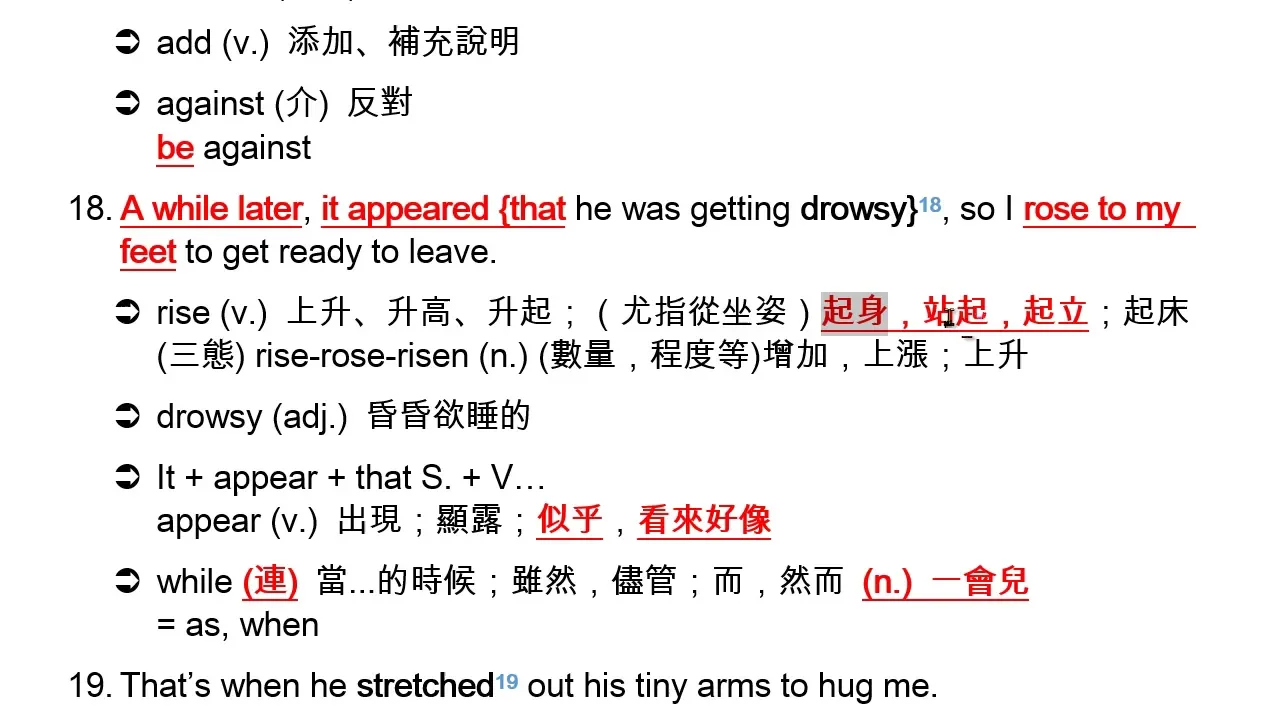 ➲ add (v.) 添加、補充說明

➲ against (介) 反對
be against

18. A while later, it appeared {that he was getting drowsy}$^{18}$, so I rose to my feet to get ready to leave.

➲ rise (v.) 上升、升高、升起；（尤指從坐姿）起身，站起，起立；起床
(三態) rise-rose-risen (n.) (數量，程度等)增加，上漲；上升

➲ drowsy (adj.) 昏昏欲睡的

➲ It + appear + that S. + V…
appear (v.) 出現；顯露；似乎，看來好像

➲ while (連) 當...的時候；雖然，儘管；而，然而 (n.) 一會兒
= as, when

19. That's when he stretched$^{19}$ out his tiny arms to hug me.